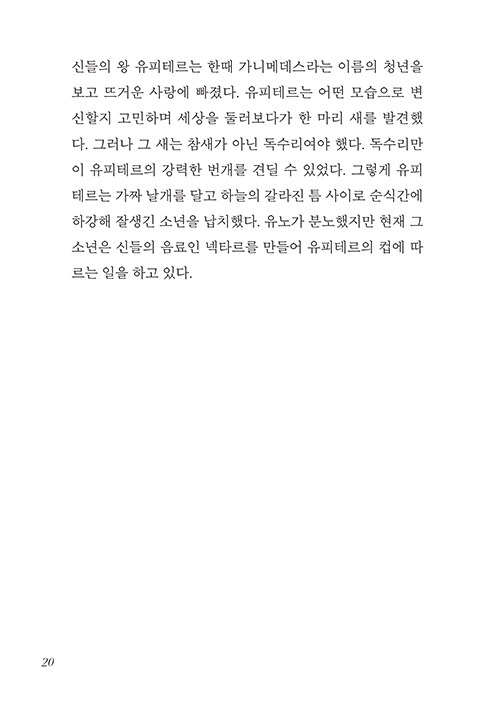 신들의 왕 유피테르는 한때 가니메데스라는 이름의 청년을 보고 뜨거운 사랑에 빠졌다. 유피테르는 어떤 모습으로 변신할지 고민하며 세상을 둘러보다가 한 마리 새를 발견했다. 그러나 그 새는 참새가 아닌 독수리여야 했다. 독수리만이 유피테르의 강력한 번개를 견딜 수 있었다. 그렇게 유피테르는 가짜 날개를 달고 하늘의 갈라진 틈 사이로 순식간에 하강해 잘생긴 소년을 납치했다. 유노가 분노했지만 현재 그 소년은 신들의 음료인 넥타르를 만들어 유피테르의 컵에 따르는 일을 하고 있다.

20